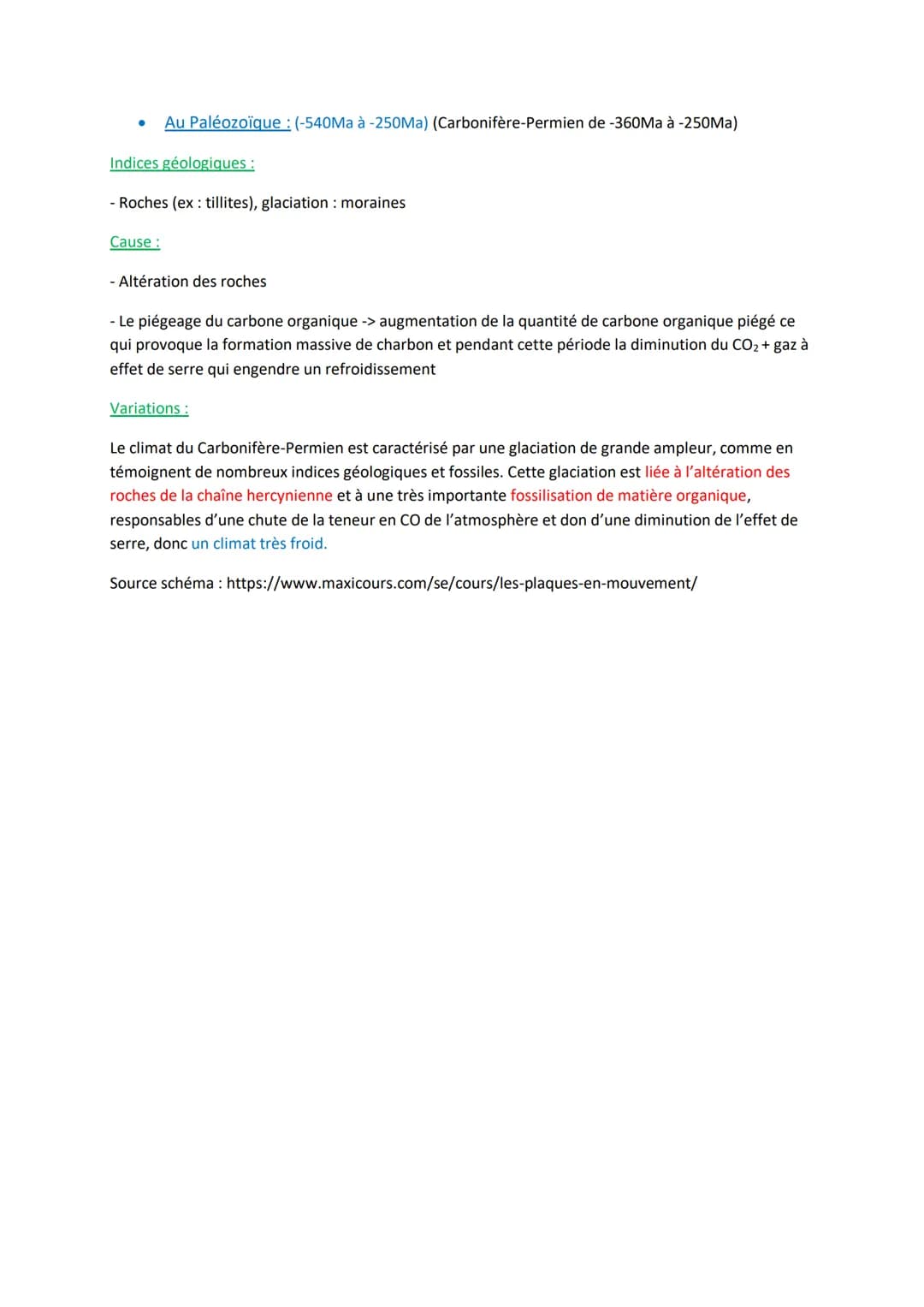 • Au Paléozoïque : (-540Ma à -250Ma) (Carbonifère-Permien de -360Ma à -250Ma)

Indices géologiques :

- Roches (ex : tillites), glaciation : moraines

Cause :

- Altération des roches

- Le piégeage du carbone organique -> augmentation de la quantité de carbone organique piégé ce qui provoque la formation massive de charbon et pendant cette période la diminution du $CO_2$ + gaz à effet de serre qui engendre un refroidissement

Variations :

Le climat du Carbonifère-Permien est caractérisé par une glaciation de grande ampleur, comme en témoignent de nombreux indices géologiques et fossiles. Cette glaciation est liée à l'altération des roches de la chaîne hercynienne et à une très importante fossilisation de matière organique, responsables d'une chute de la teneur en CO de l'atmosphère et don d'une diminution de l'effet de serre, donc un climat très froid.

Source schéma : https://www.maxicours.com/se/cours/les-plaques-en-mouvement/